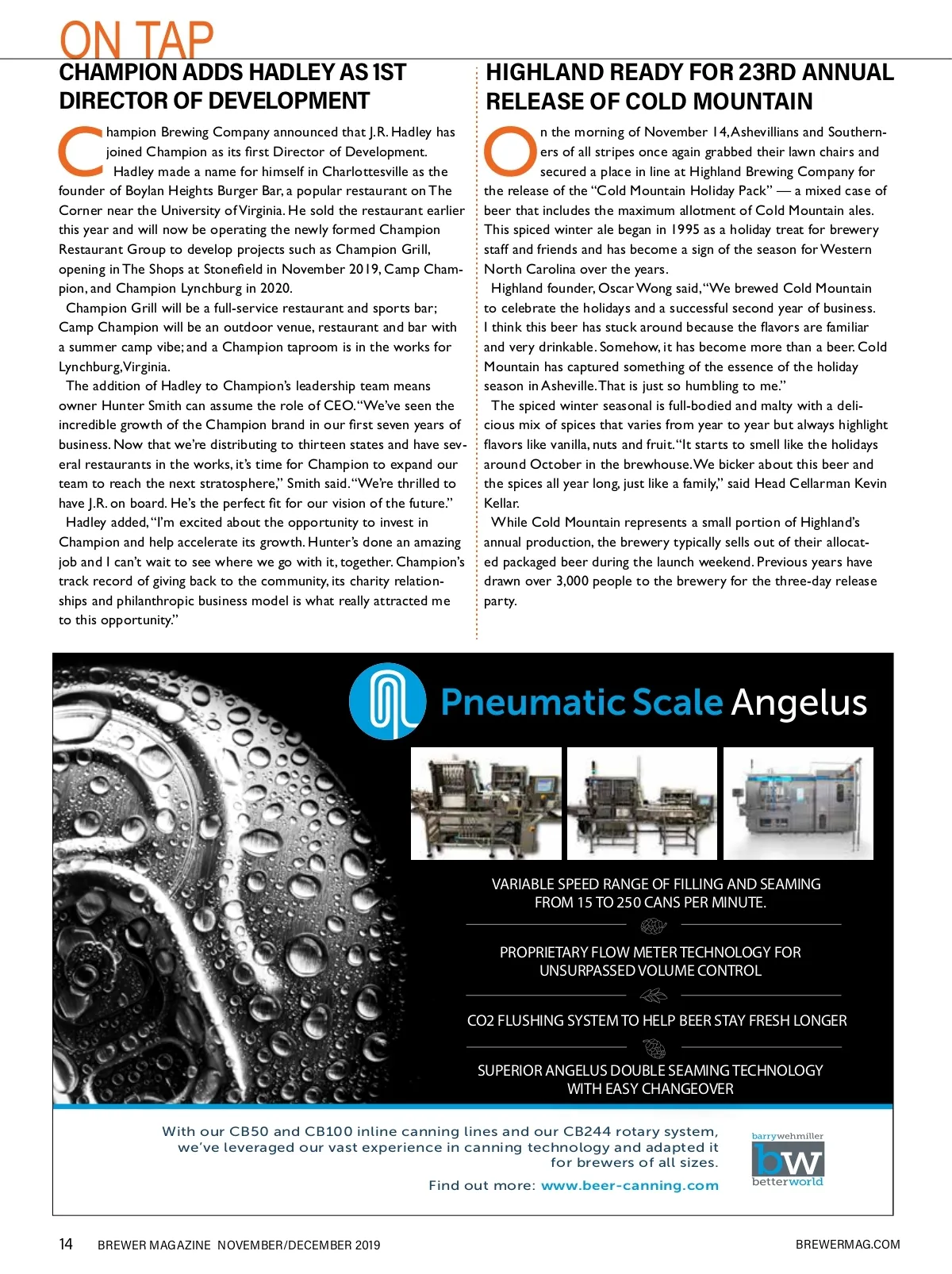 ON TAP

CHAMPION ADDS HADLEY AS 1ST DIRECTOR OF DEVELOPMENT

Champion Brewing Company announced that J.R. Hadley has joined Champion as its first Director of Development.

Hadley made a name for himself in Charlottesville as the founder of Boylan Heights Burger Bar, a popular restaurant on The Corner near the University of Virginia. He sold the restaurant earlier this year and will now be operating the newly formed Champion Restaurant Group to develop projects such as Champion Grill, opening in The Shops at Stonefield in November 2019, Camp Champion, and Champion Lynchburg in 2020.

Champion Grill will be a full-service restaurant and sports bar; Camp Champion will be an outdoor venue, restaurant and bar with a summer camp vibe; and a Champion taproom is in the works for Lynchburg, Virginia.

The addition of Hadley to Champion's leadership team means owner Hunter Smith can assume the role of CEO. "We've seen the incredible growth of the Champion brand in our first seven years of business. Now that we're distributing to thirteen states and have several restaurants in the works, it's time for Champion to expand our team to reach the next stratosphere," Smith said. "We're thrilled to have J.R. on board. He's the perfect fit for our vision of the future."

Hadley added, "I'm excited about the opportunity to invest in Champion and help accelerate its growth. Hunter's done an amazing job and I can't wait to see where we go with it, together. Champion's track record of giving back to the community, its charity relationships and philanthropic business model is what really attracted me to this opportunity."

HIGHLAND READY FOR 23RD ANNUAL RELEASE OF COLD MOUNTAIN

On the morning of November 14, Ashevillians and Southerners of all stripes once again grabbed their lawn chairs and secured a place in line at Highland Brewing Company for the release of the "Cold Mountain Holiday Pack" — a mixed case of beer that includes the maximum allotment of Cold Mountain ales. This spiced winter ale began in 1995 as a holiday treat for brewery staff and friends and has become a sign of the season for Western North Carolina over the years.

Highland founder, Oscar Wong said, "We brewed Cold Mountain to celebrate the holidays and a successful second year of business. I think this beer has stuck around because the flavors are familiar and very drinkable. Somehow, it has become more than a beer. Cold Mountain has captured something of the essence of the holiday season in Asheville. That is just so humbling to me."

The spiced winter seasonal is full-bodied and malty with a delicious mix of spices that varies from year to year but always highlight flavors like vanilla, nuts and fruit. "It starts to smell like the holidays around October in the brewhouse. We bicker about this beer and the spices all year long, just like a family," said Head Cellarman Kevin Kellar.

While Cold Mountain represents a small portion of Highland's annual production, the brewery typically sells out of their allocated packaged beer during the launch weekend. Previous years have drawn over 3,000 people to the brewery for the three-day release party.

Pneumatic Scale Angelus

VARIABLE SPEED RANGE OF FILLING AND SEAMING FROM 15 TO 250 CANS PER MINUTE.

PROPRIETARY FLOW METER TECHNOLOGY FOR UNSURPASSED VOLUME CONTROL

CO2 FLUSHING SYSTEM TO HELP BEER STAY FRESH LONGER

SUPERIOR ANGELUS DOUBLE SEAMING TECHNOLOGY WITH EASY CHANGEOVER

With our CB50 and CB100 inline canning lines and our CB244 rotary system, we've leveraged our vast experience in canning technology and adapted it for brewers of all sizes.

Find out more: www.beer-canning.com

barrywehmiller
bw
betterworld

14 BREWER MAGAZINE NOVEMBER/DECEMBER 2019

BREWERMAG.COM